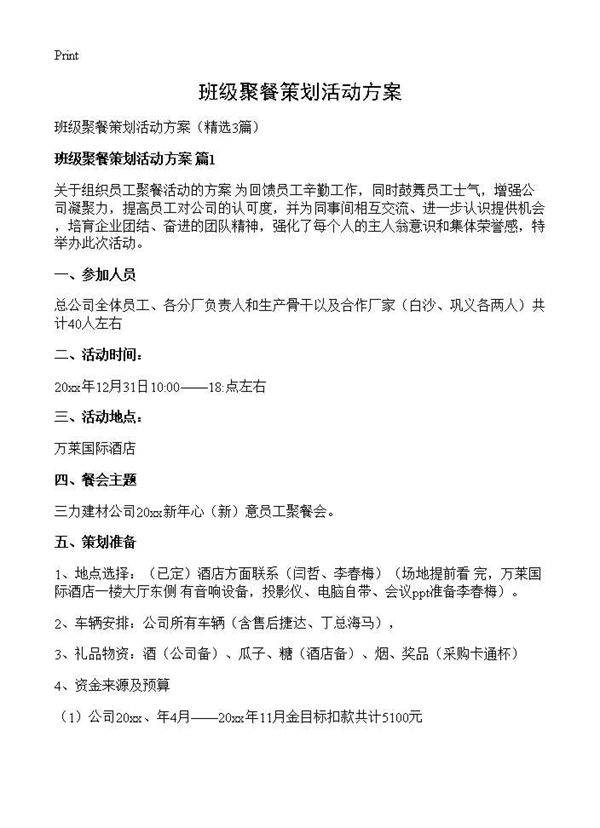 Print

班级聚餐策划活动方案

班级聚餐策划活动方案（精选3篇）

班级聚餐策划活动方案 篇1

关于组织员工聚餐活动的方案 为回馈员工辛勤工作，同时鼓舞员工士气，增强公司凝聚力，提高员工对公司的认可度，并为同事间相互交流、进一步认识提供机会，培育企业团结、奋进的团队精神，强化了每个人的主人翁意识和集体荣誉感，特举办此次活动。

一、参加人员

总公司全体员工、各分厂负责人和生产骨干以及合作厂家（白沙、巩义各两人）共计40人左右

二、活动时间：

20xx年12月31日10:00——18:点左右

三、活动地点：

万莱国际酒店

四、餐会主题

三力建材公司20xx新年心（新）意员工聚餐会。

五、策划准备

1、地点选择：（已定）酒店方面联系（闫哲、李春梅）（场地提前看 完，万莱国际酒店一楼大厅东侧 有音响设备，投影仪、电脑自带、会议ppt准备李春梅）。

2、车辆安排：公司所有车辆（含售后捷达、丁总海马），

3、礼品物资：酒（公司备）、瓜子、糖（酒店备）、烟、奖品（采购卡通杯）

4、资金来源及预算

（1）公司20xx、年4月——20xx年11月金目标扣款共计5100元